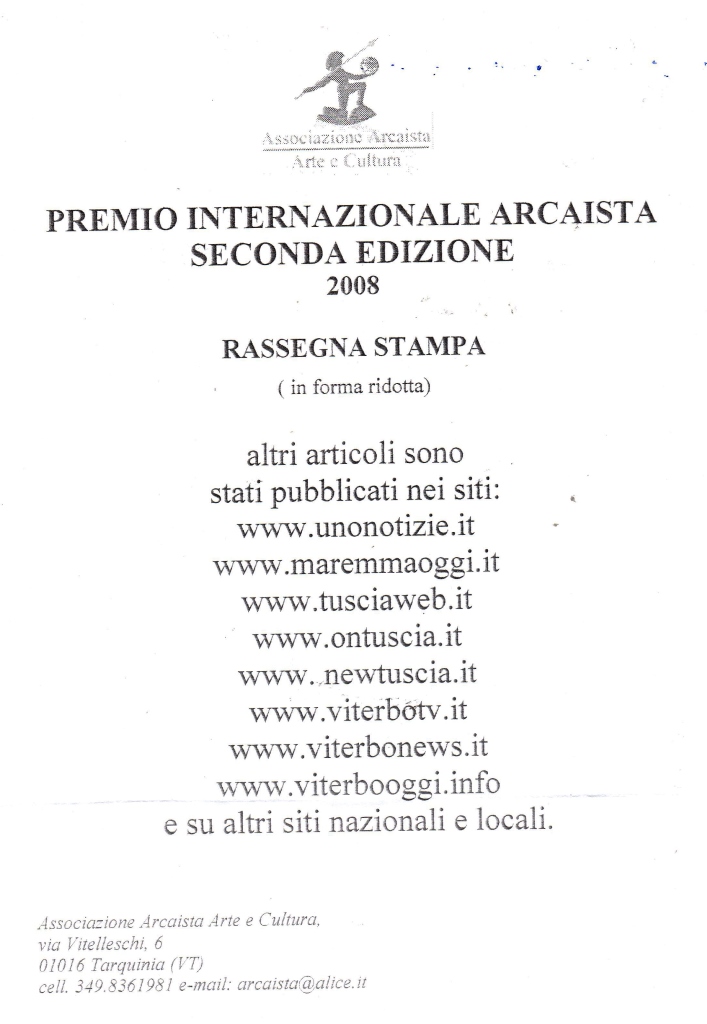 Associazione Arcaista
Arte e Cultura

PREMIO INTERNAZIONALE ARCAISTA
SECONDA EDIZIONE
2008

RASSEGNA STAMPA
( in forma ridotta)

altri articoli sono
stati pubblicati nei siti:
www.unonotizie.it
www.maremmaoggi.it
www.tusciaweb.it
www.ontuscia.it
www. newtuscia.it
www.viterbotv.it
www.viterbonews.it
www.viterbooggi.info
e su altri siti nazionali e locali.

Associazione Arcaista Arte e Cultura,
via Vitelleschi, 6
01016 Tarquinia (VT)
cell. 349.8361981 e-mail: arcaista@alice.it